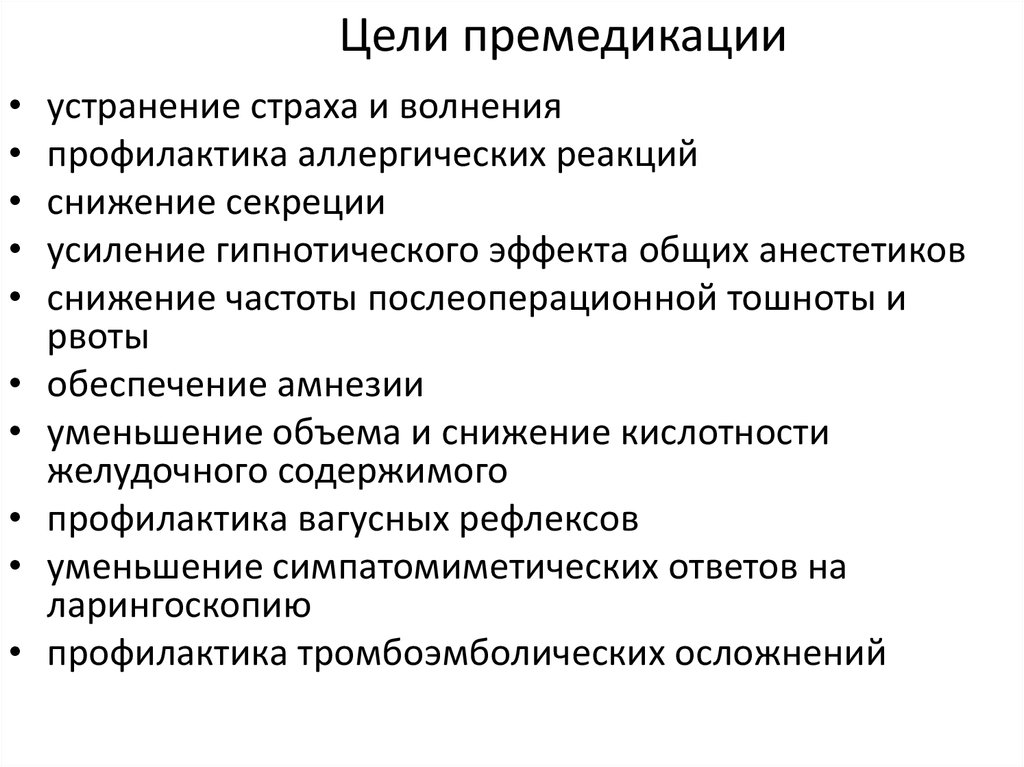 Цели премедикации

• устранение страха и волнения
• профилактика аллергических реакций
• снижение секреции
• усиление гипнотического эффекта общих анестетиков
• снижение частоты послеоперационной тошноты и рвоты
• обеспечение амнезии
• уменьшение объема и снижение кислотности желудочного содержимого
• профилактика вагусных рефлексов
• уменьшение симпатомиметических ответов на ларингоскопию
• профилактика тромбоэмболических осложнений